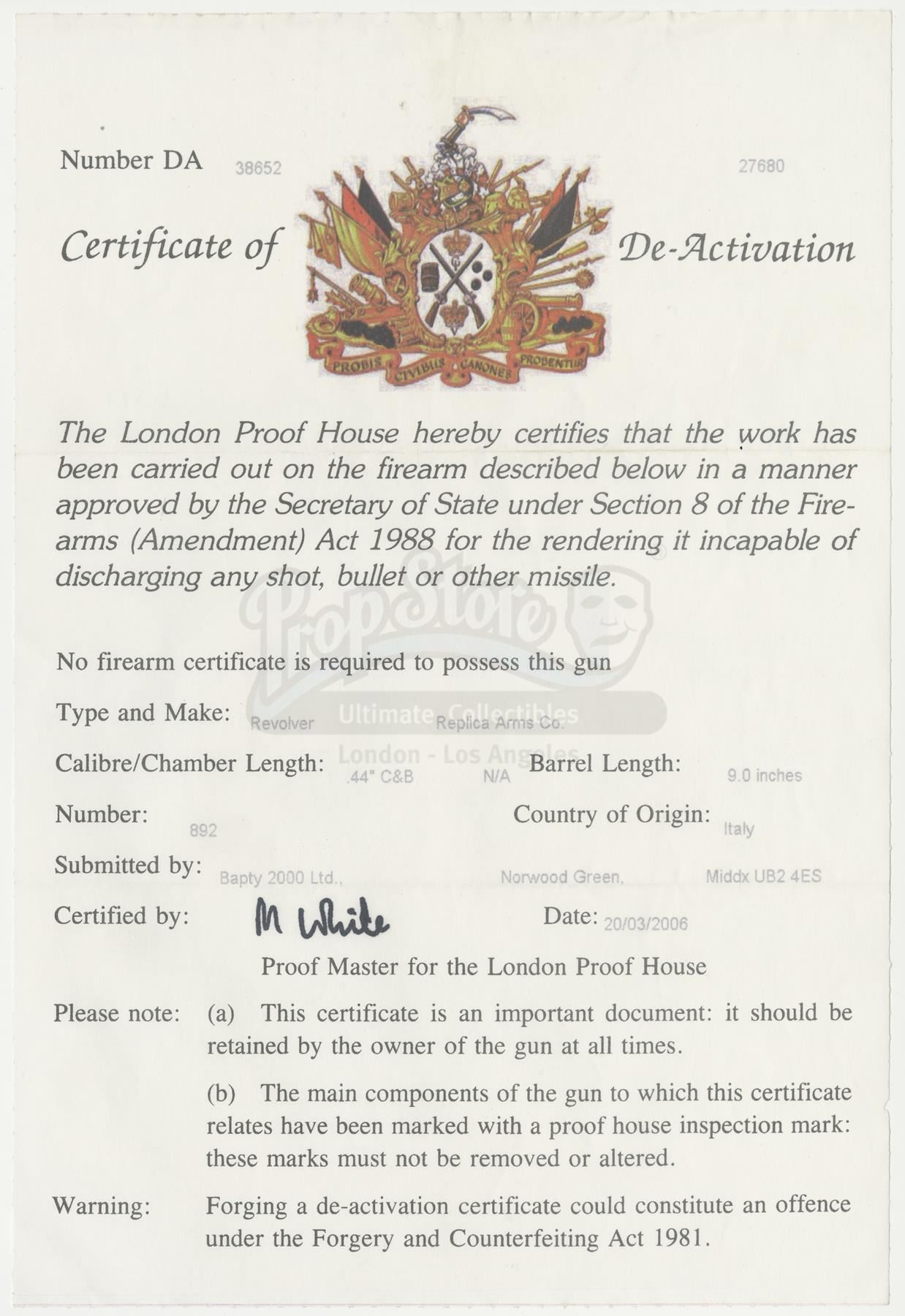 Number DA 38652 27680

Certificate of De-Activation

PROBIS CIVIBUS CANONES PROBENTUR

The London Proof House hereby certifies that the work has been carried out on the firearm described below in a manner approved by the Secretary of State under Section 8 of the Firearms (Amendment) Act 1988 for the rendering it incapable of discharging any shot, bullet or other missile.

PropStore Ultimate Collectibles London - Los Angeles

No firearm certificate is required to possess this gun

Type and Make: Revolver Replica Arms Co.

Calibre/Chamber Length: .44" C&B N/A Barrel Length: 9.0 inches

Number: 892 Country of Origin: Italy

Submitted by: Bapty 2000 Ltd., Norwood Green, Middx UB2 4ES

Certified by: M White Date: 20/03/2006

Proof Master for the London Proof House

Please note: (a) This certificate is an important document: it should be retained by the owner of the gun at all times.

(b) The main components of the gun to which this certificate relates have been marked with a proof house inspection mark: these marks must not be removed or altered.

Warning: Forging a de-activation certificate could constitute an offence under the Forgery and Counterfeiting Act 1981.